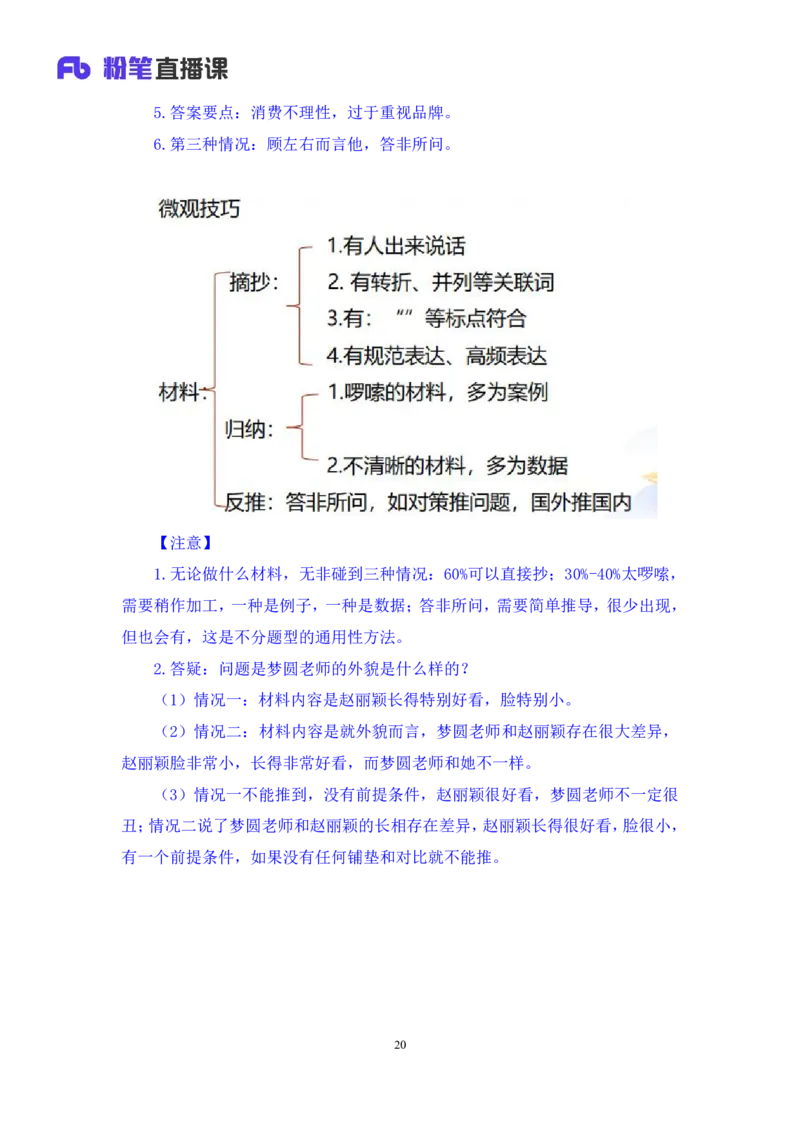 Fb 粉笔直播课

5. 答案要点：消费不理性，过于重视品牌。

6. 第三种情况：顾左右而言他，答非所问。

微观技巧

材料：

摘抄：

1.有人出来说话

2. 有转折、并列等关联词

3.有：“”等标点符合

4.有规范表达、高频表达

归纳：

1.啰嗦的材料，多为案例

2.不清晰的材料，多为数据

反推：答非所问，如对策推问题，国外推国内

【注意】

1. 无论做什么材料，无非碰到三种情况：60%可以直接抄；30%-40%太啰嗦，需要稍作加工，一种是例子，一种是数据；答非所问，需要简单推导，很少出现，但也会有，这是不分题型的通用性方法。

2. 答疑：问题是梦圆老师的外貌是什么样的？

（1）情况一：材料内容是赵丽颖长得特别好看，脸特别小。

（2）情况二：材料内容是就外貌而言，梦圆老师和赵丽颖存在很大差异，赵丽颖脸非常小，长得非常好看，而梦圆老师和她不一样。

（3）情况一不能推到，没有前提条件，赵丽颖很好看，梦圆老师不一定很丑；情况二说了梦圆老师和赵丽颖的长相存在差异，赵丽颖长得很好看，脸很小，有一个前提条件，如果没有任何铺垫和对比就不能推。

20